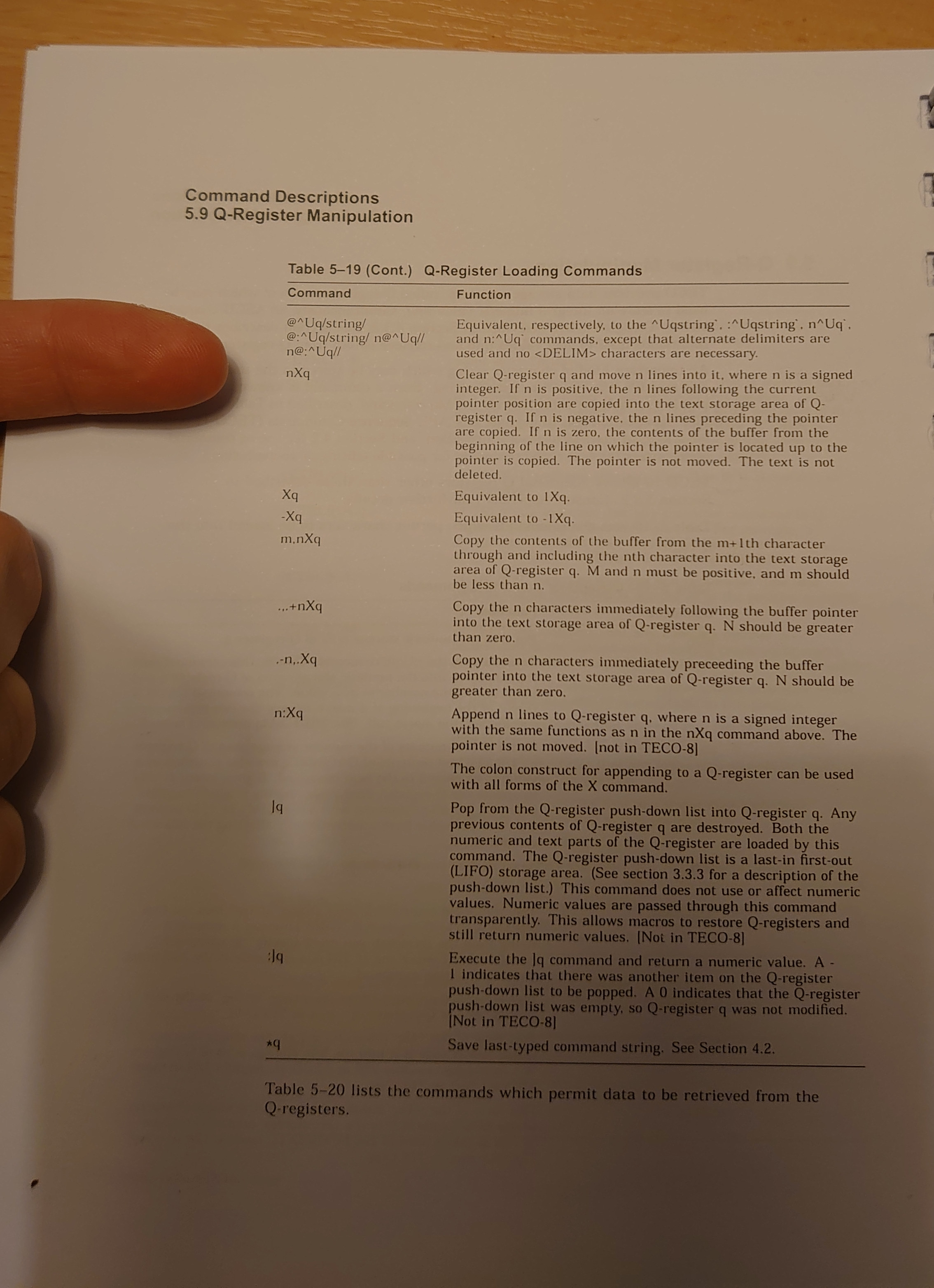 Command Descriptions
5.9 Q-Register Manipulation

Table 5–19 (Cont.) Q-Register Loading Commands

| Command | Function |
|---|---|
| @^Uq/string/ @:^Uq/string/ n@^Uq// n@:^Uq// | Equivalent, respectively, to the ^Uqstring`, :^Uqstring`, n^Uq`, and n:^Uq` commands, except that alternate delimiters are used and no <DELIM> characters are necessary. |
| nXq | Clear Q-register q and move n lines into it, where n is a signed integer. If n is positive, the n lines following the current pointer position are copied into the text storage area of Q-register q. If n is negative, the n lines preceding the pointer are copied. If n is zero, the contents of the buffer from the beginning of the line on which the pointer is located up to the pointer is copied. The pointer is not moved. The text is not deleted. |
| Xq | Equivalent to 1Xq. |
| -Xq | Equivalent to -1Xq. |
| m,nXq | Copy the contents of the buffer from the m+1th character through and including the nth character into the text storage area of Q-register q. M and n must be positive, and m should be less than n. |
| .,.+nXq | Copy the n characters immediately following the buffer pointer into the text storage area of Q-register q. N should be greater than zero. |
| .-n,.Xq | Copy the n characters immediately preceeding the buffer pointer into the text storage area of Q-register q. N should be greater than zero. |
| n:Xq | Append n lines to Q-register q, where n is a signed integer with the same functions as n in the nXq command above. The pointer is not moved. [not in TECO-8] The colon construct for appending to a Q-register can be used with all forms of the X command. |
| ]q | Pop from the Q-register push-down list into Q-register q. Any previous contents of Q-register q are destroyed. Both the numeric and text parts of the Q-register are loaded by this command. The Q-register push-down list is a last-in first-out (LIFO) storage area. (See section 3.3.3 for a description of the push-down list.) This command does not use or affect numeric values. Numeric values are passed through this command transparently. This allows macros to restore Q-registers and still return numeric values. [Not in TECO-8] |
| :]q | Execute the ]q command and return a numeric value. A -1 indicates that there was another item on the Q-register push-down list to be popped. A 0 indicates that the Q-register push-down list was empty, so Q-register q was not modified. [Not in TECO-8] |
| *q | Save last-typed command string. See Section 4.2. |

Table 5–20 lists the commands which permit data to be retrieved from the Q-registers.